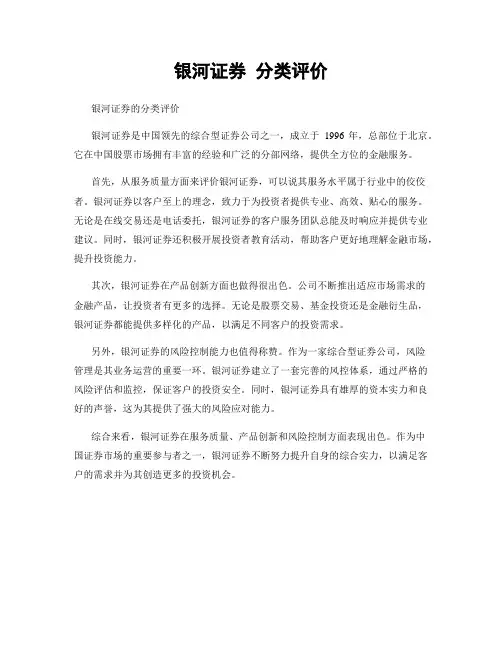 银河证券 分类评价

银河证券的分类评价

银河证券是中国领先的综合型证券公司之一，成立于 1996 年，总部位于北京。它在中国股票市场拥有丰富的经验和广泛的分部网络，提供全方位的金融服务。

首先，从服务质量方面来评价银河证券，可以说其服务水平属于行业中的佼佼者。银河证券以客户至上的理念，致力于为投资者提供专业、高效、贴心的服务。无论是在线交易还是电话委托，银河证券的客户服务团队总能及时响应并提供专业建议。同时，银河证券还积极开展投资者教育活动，帮助客户更好地理解金融市场，提升投资能力。

其次，银河证券在产品创新方面也做得很出色。公司不断推出适应市场需求的金融产品，让投资者有更多的选择。无论是股票交易、基金投资还是金融衍生品，银河证券都能提供多样化的产品，以满足不同客户的投资需求。

另外，银河证券的风险控制能力也值得称赞。作为一家综合型证券公司，风险管理是其业务运营的重要一环。银河证券建立了一套完善的风控体系，通过严格的风险评估和监控，保证客户的投资安全。同时，银河证券具有雄厚的资本实力和良好的声誉，这为其提供了强大的风险应对能力。

综合来看，银河证券在服务质量、产品创新和风险控制方面表现出色。作为中国证券市场的重要参与者之一，银河证券不断努力提升自身的综合实力，以满足客户的需求并为其创造更多的投资机会。